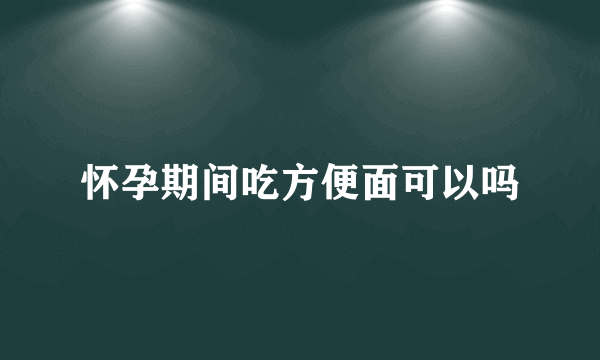 怀孕期间吃方便面可以吗